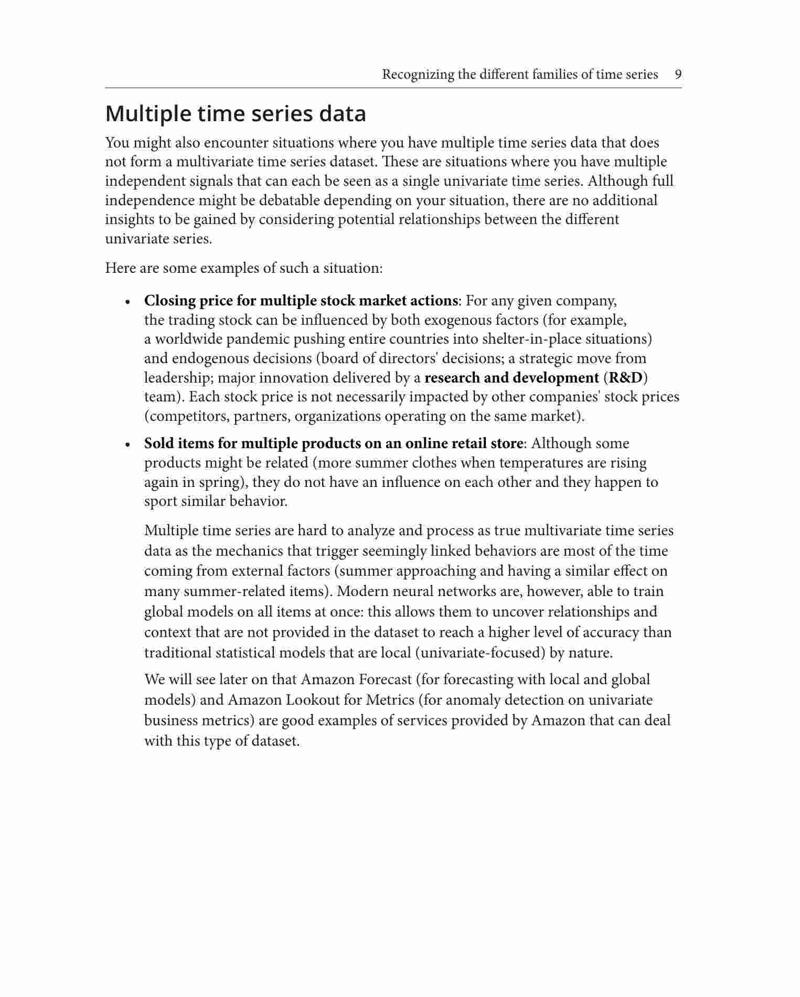 Recognizing the different families of time series 9

Multiple time series data

You might also encounter situations where you have multiple time series data that does not form a multivariate time series dataset. These are situations where you have multiple independent signals that can each be seen as a single univariate time series. Although full independence might be debatable depending on your situation, there are no additional insights to be gained by considering potential relationships between the different univariate series.

Here are some examples of such a situation:

• Closing price for multiple stock market actions: For any given company, the trading stock can be influenced by both exogenous factors (for example, a worldwide pandemic pushing entire countries into shelter-in-place situations) and endogenous decisions (board of directors' decisions; a strategic move from leadership; major innovation delivered by a research and development (R&D) team). Each stock price is not necessarily impacted by other companies' stock prices (competitors, partners, organizations operating on the same market).

• Sold items for multiple products on an online retail store: Although some products might be related (more summer clothes when temperatures are rising again in spring), they do not have an influence on each other and they happen to sport similar behavior.

Multiple time series are hard to analyze and process as true multivariate time series data as the mechanics that trigger seemingly linked behaviors are most of the time coming from external factors (summer approaching and having a similar effect on many summer-related items). Modern neural networks are, however, able to train global models on all items at once: this allows them to uncover relationships and context that are not provided in the dataset to reach a higher level of accuracy than traditional statistical models that are local (univariate-focused) by nature.

We will see later on that Amazon Forecast (for forecasting with local and global models) and Amazon Lookout for Metrics (for anomaly detection on univariate business metrics) are good examples of services provided by Amazon that can deal with this type of dataset.